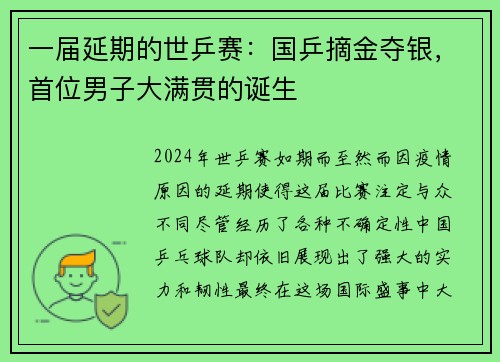 一届延期的世乒赛：国乒摘金夺银，首位男子大满贯的诞生

2024年世乒赛如期而至然而因疫情原因的延期使得这届比赛注定与众不同尽管经历了各种不确定性中国乒乓球队却依旧展现出了强大的实力和韧性最终在这场国际盛事中大